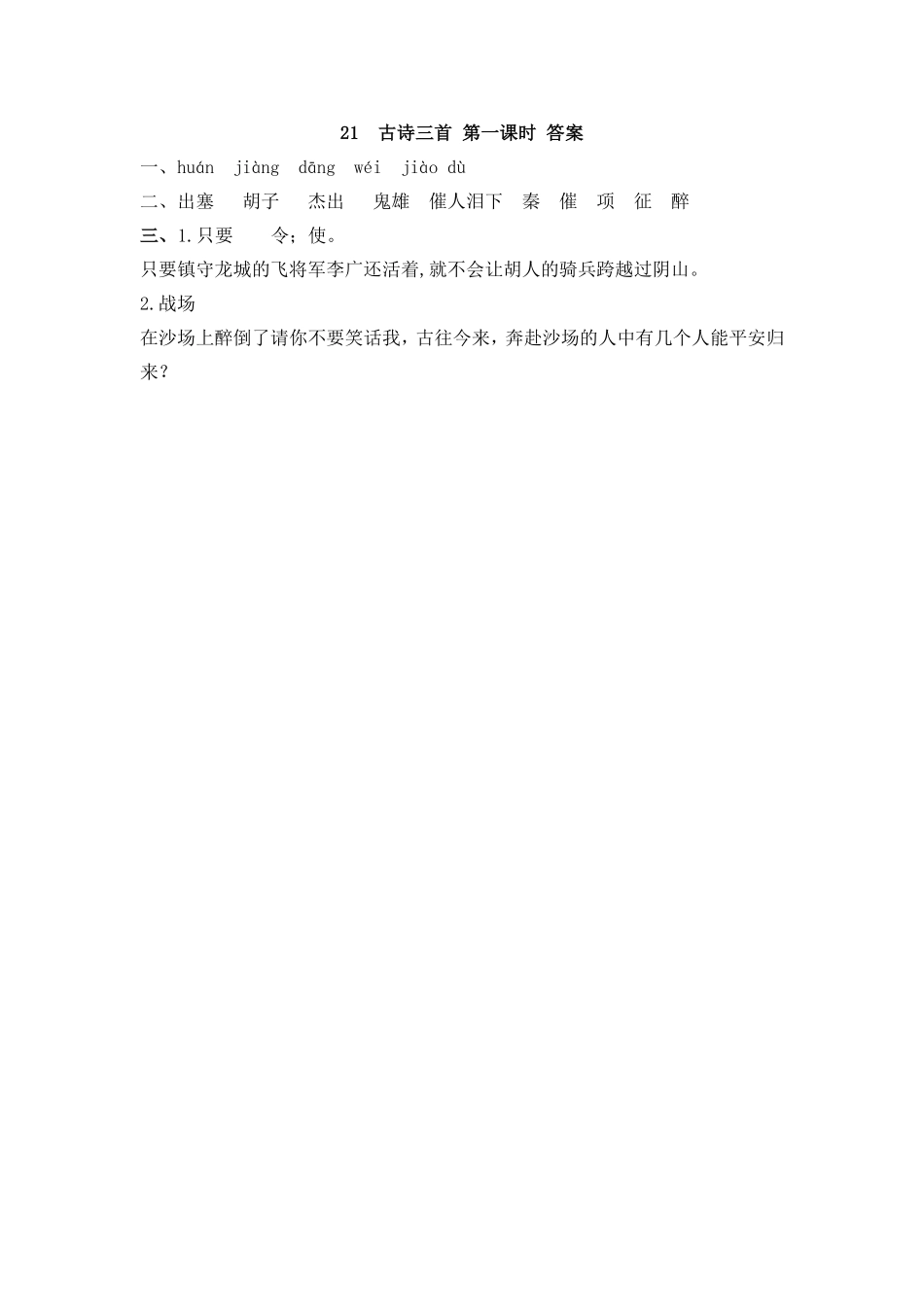 21 古诗三首 第一课时 答案

一、huán jiàng dāng wéi jiào dù

二、出塞 胡子 杰出 鬼雄 催人泪下 秦 催 项 征 醉

三、1.只要 令；使。

只要镇守龙城的飞将军李广还活着,就不会让胡人的骑兵跨越过阴山。

2.战场

在沙场上醉倒了请你不要笑话我，古往今来，奔赴沙场的人中有几个人能平安归来？